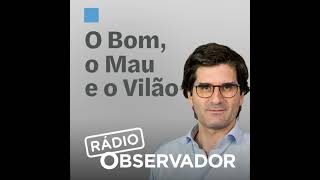 O Bom,
o Mau
e o Vilão

RÁDIO
OBSERVADOR